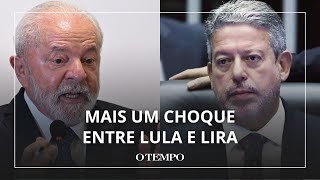 MAIS UM CHOQUE ENTRE LULA E LIRA

O TEMPO